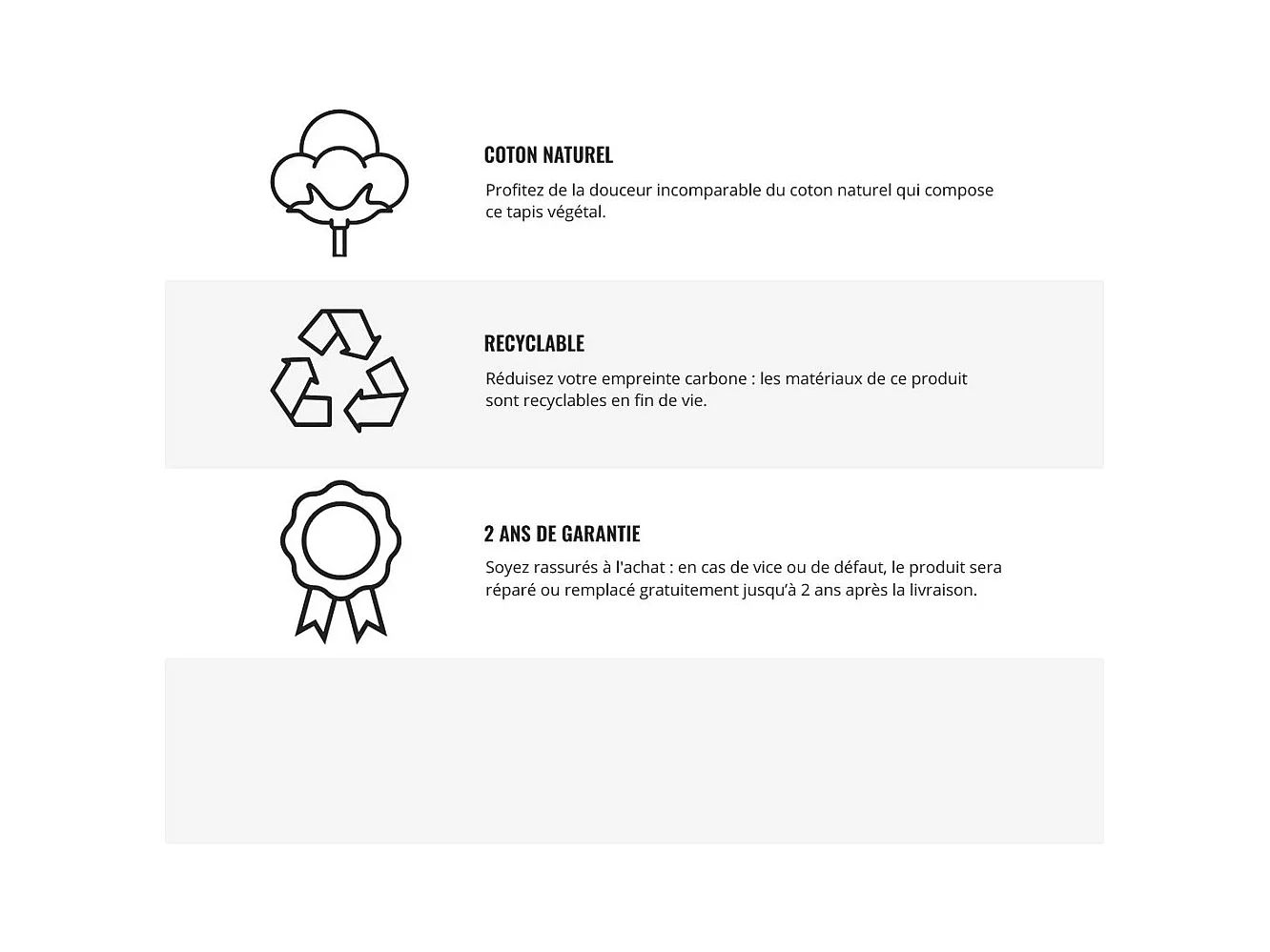 COTON NATUREL

Profitez de la douceur incomparable du coton naturel qui compose ce tapis végétal.

RECYCLABLE

Réduisez votre empreinte carbone : les matériaux de ce produit sont recyclables en fin de vie.

2 ANS DE GARANTIE

Soyez rassurés à l'achat : en cas de vice ou de défaut, le produit sera réparé ou remplacé gratuitement jusqu'à 2 ans après la livraison.